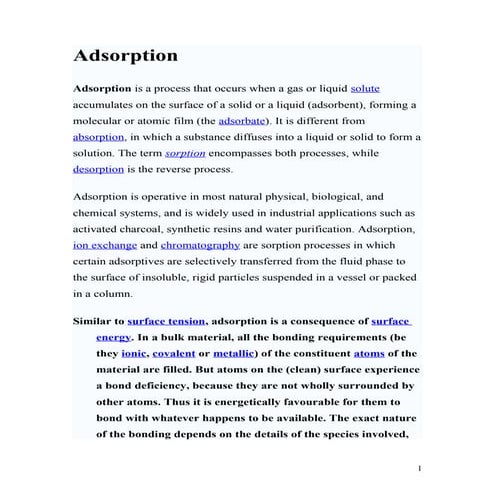 Adsorption

Adsorption is a process that occurs when a gas or liquid solute accumulates on the surface of a solid or a liquid (adsorbent), forming a molecular or atomic film (the adsorbate). It is different from absorption, in which a substance diffuses into a liquid or solid to form a solution. The term sorption encompasses both processes, while desorption is the reverse process.

Adsorption is operative in most natural physical, biological, and chemical systems, and is widely used in industrial applications such as activated charcoal, synthetic resins and water purification. Adsorption, ion exchange and chromatography are sorption processes in which certain adsorptives are selectively transferred from the fluid phase to the surface of insoluble, rigid particles suspended in a vessel or packed in a column.

Similar to surface tension, adsorption is a consequence of surface energy. In a bulk material, all the bonding requirements (be they ionic, covalent or metallic) of the constituent atoms of the material are filled. But atoms on the (clean) surface experience a bond deficiency, because they are not wholly surrounded by other atoms. Thus it is energetically favourable for them to bond with whatever happens to be available. The exact nature of the bonding depends on the details of the species involved,

1